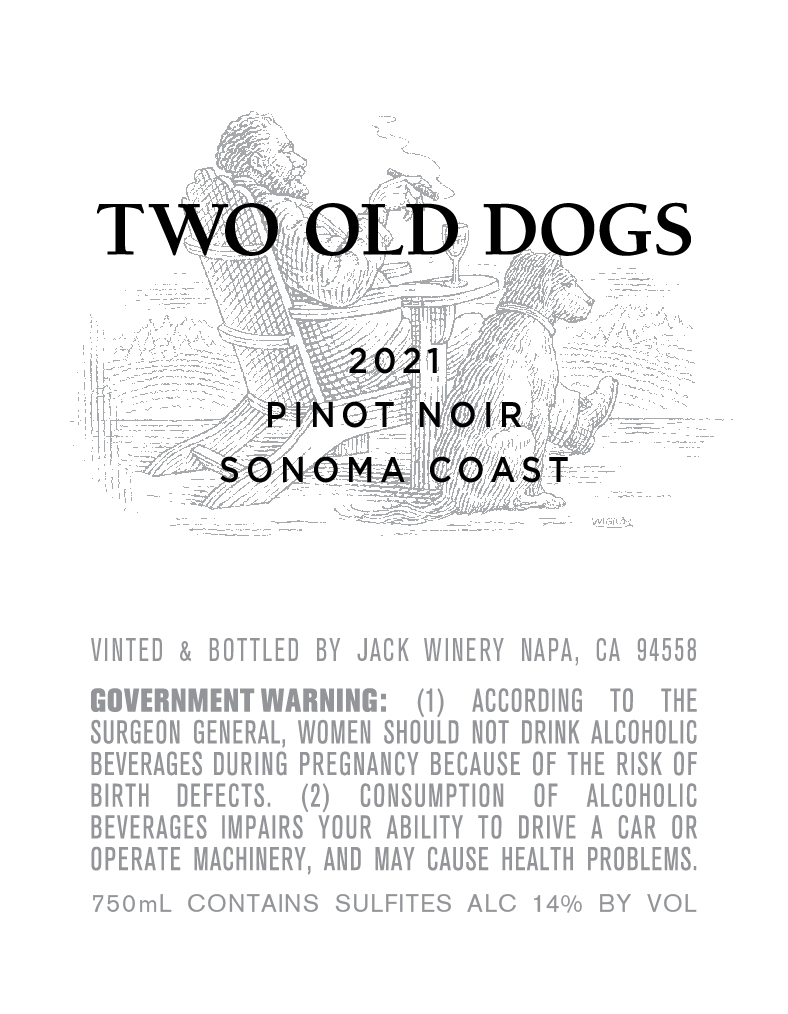 TWO OLD DOGS

2021
PINOT NOIR
SONOMA COAST

VINTED & BOTTLED BY JACK WINERY NAPA, CA 94558

GOVERNMENT WARNING: (1) ACCORDING TO THE SURGEON GENERAL, WOMEN SHOULD NOT DRINK ALCOHOLIC BEVERAGES DURING PREGNANCY BECAUSE OF THE RISK OF BIRTH DEFECTS. (2) CONSUMPTION OF ALCOHOLIC BEVERAGES IMPAIRS YOUR ABILITY TO DRIVE A CAR OR OPERATE MACHINERY, AND MAY CAUSE HEALTH PROBLEMS.

750mL CONTAINS SULFITES ALC 14% BY VOL